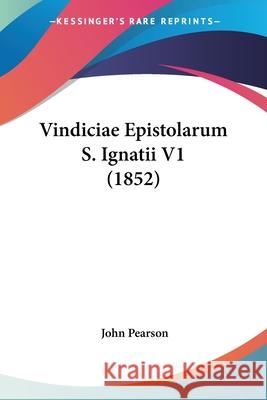 —KESSINGER'S RARE REPRINTS—

Vindiciae Epistolarum S. Ignatii V1 (1852)

John Pearson

Kraina Książek